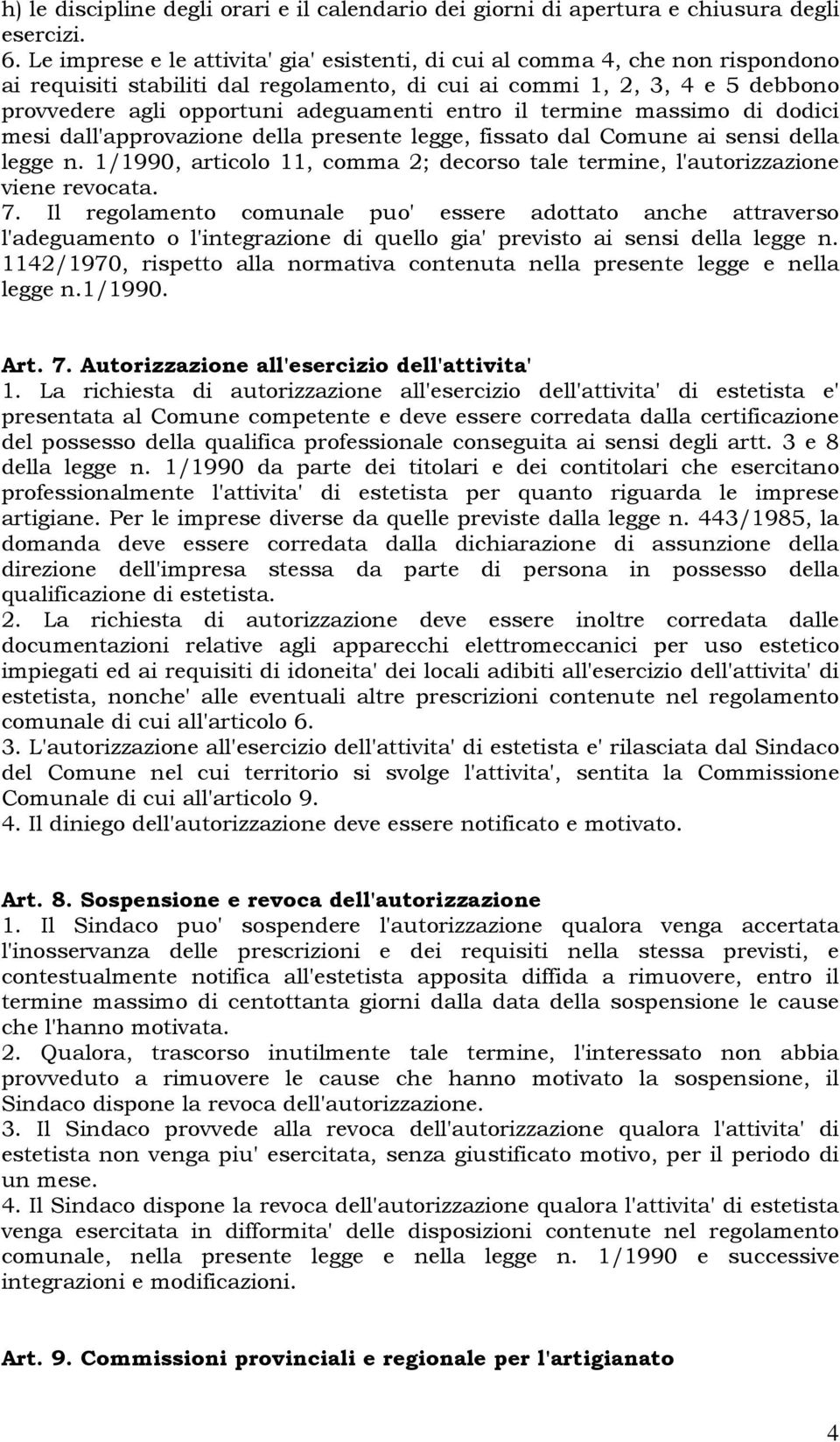 h) le discipline degli orari e il calendario dei giorni di apertura e chiusura degli esercizi.
6. Le imprese e le attivita' gia' esistenti, di cui al comma 4, che non rispondono ai requisiti stabiliti dal regolamento, di cui ai commi 1, 2, 3, 4 e 5 debbono provvedere agli opportuni adeguamenti entro il termine massimo di dodici mesi dall'approvazione della presente legge, fissato dal Comune ai sensi della legge n. 1/1990, articolo 11, comma 2; decorso tale termine, l'autorizzazione viene revocata.
7. Il regolamento comunale puo' essere adottato anche attraverso l'adeguamento o l'integrazione di quello gia' previsto ai sensi della legge n. 1142/1970, rispetto alla normativa contenuta nella presente legge e nella legge n.1/1990.

Art. 7. Autorizzazione all'esercizio dell'attivita'
1. La richiesta di autorizzazione all'esercizio dell'attivita' di estetista e' presentata al Comune competente e deve essere corredata dalla certificazione del possesso della qualifica professionale conseguita ai sensi degli artt. 3 e 8 della legge n. 1/1990 da parte dei titolari e dei contitolari che esercitano professionalmente l'attivita' di estetista per quanto riguarda le imprese artigiane. Per le imprese diverse da quelle previste dalla legge n. 443/1985, la domanda deve essere corredata dalla dichiarazione di assunzione della direzione dell'impresa stessa da parte di persona in possesso della qualificazione di estetista.
2. La richiesta di autorizzazione deve essere inoltre corredata dalle documentazioni relative agli apparecchi elettromeccanici per uso estetico impiegati ed ai requisiti di idoneita' dei locali adibiti all'esercizio dell'attivita' di estetista, nonche' alle eventuali altre prescrizioni contenute nel regolamento comunale di cui all'articolo 6.
3. L'autorizzazione all'esercizio dell'attivita' di estetista e' rilasciata dal Sindaco del Comune nel cui territorio si svolge l'attivita', sentita la Commissione Comunale di cui all'articolo 9.
4. Il diniego dell'autorizzazione deve essere notificato e motivato.

Art. 8. Sospensione e revoca dell'autorizzazione
1. Il Sindaco puo' sospendere l'autorizzazione qualora venga accertata l'inosservanza delle prescrizioni e dei requisiti nella stessa previsti, e contestualmente notifica all'estetista apposita diffida a rimuovere, entro il termine massimo di centottanta giorni dalla data della sospensione le cause che l'hanno motivata.
2. Qualora, trascorso inutilmente tale termine, l'interessato non abbia provveduto a rimuovere le cause che hanno motivato la sospensione, il Sindaco dispone la revoca dell'autorizzazione.
3. Il Sindaco provvede alla revoca dell'autorizzazione qualora l'attivita' di estetista non venga piu' esercitata, senza giustificato motivo, per il periodo di un mese.
4. Il Sindaco dispone la revoca dell'autorizzazione qualora l'attivita' di estetista venga esercitata in difformita' delle disposizioni contenute nel regolamento comunale, nella presente legge e nella legge n. 1/1990 e successive integrazioni e modificazioni.

Art. 9. Commissioni provinciali e regionale per l'artigianato

4